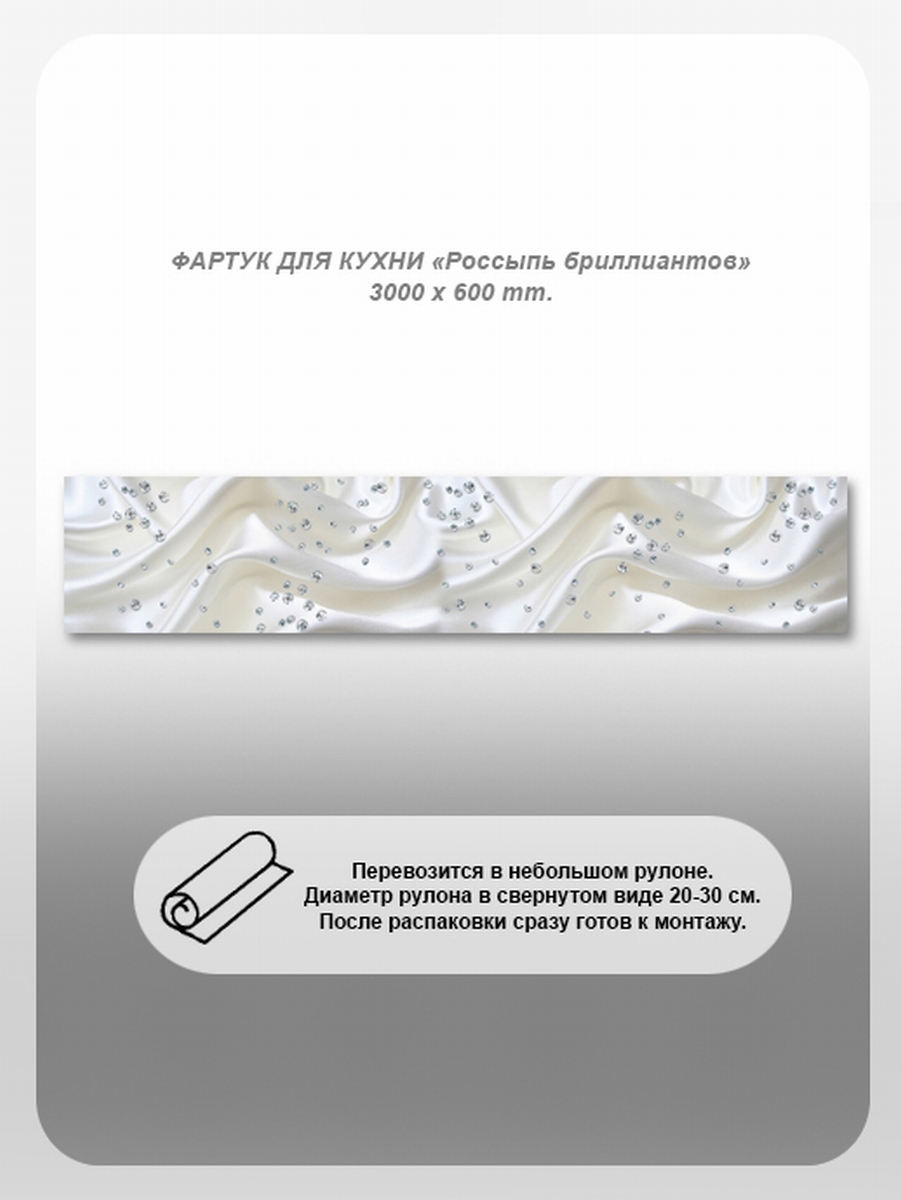 ФАРТУК ДЛЯ КУХНИ «Россыпь бриллиантов»
3000 x 600 mm.

Перевозится в небольшом рулоне.
Диаметр рулона в свернутом виде 20-30 см.
После распаковки сразу готов к монтажу.